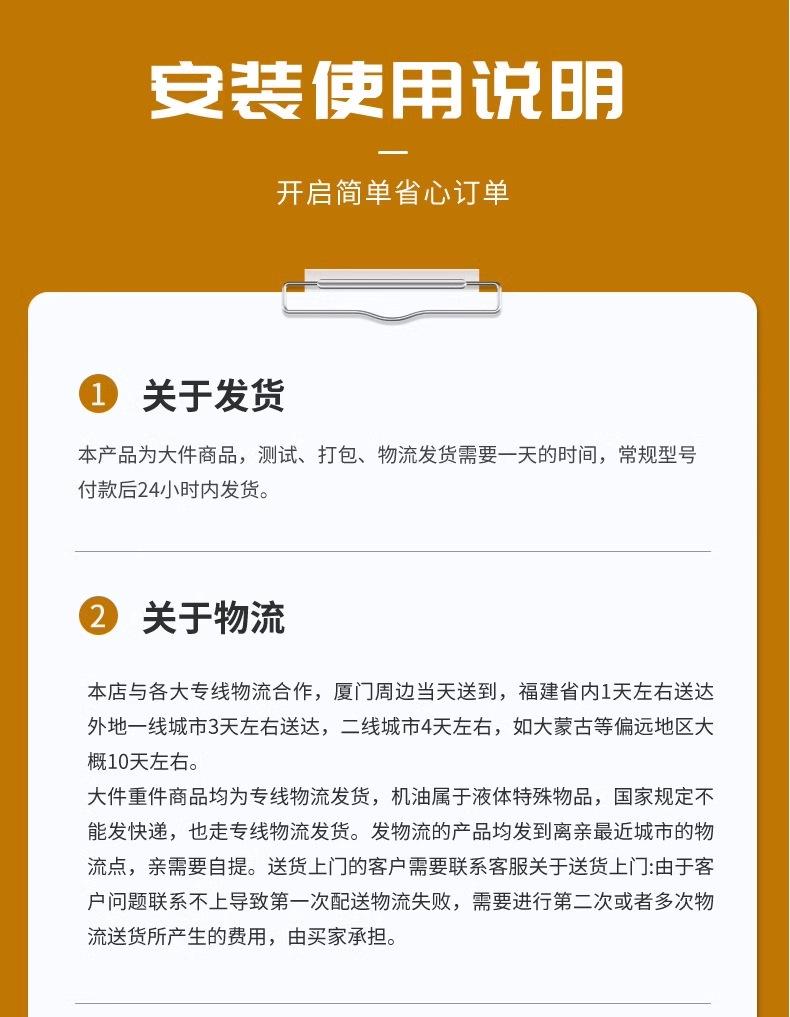 安装使用说明

开启简单省心订单

1 关于发货

本产品为大件商品，测试、打包、物流发货需要一天的时间，常规型号付款后24小时内发货。

2 关于物流

本店与各大专线物流合作，厦门周边当天送到，福建省内1天左右送达外地一线城市3天左右送达，二线城市4天左右，如大蒙古等偏远地区大概10天左右。
大件重件商品均为专线物流发货，机油属于液体特殊物品，国家规定不能发快递，也走专线物流发货。发物流的产品均发到离亲最近城市的物流点，亲需要自提。送货上门的客户需要联系客服关于送货上门:由于客户问题联系不上导致第一次配送物流失败，需要进行第二次或者多次物流送货所产生的费用，由买家承担。